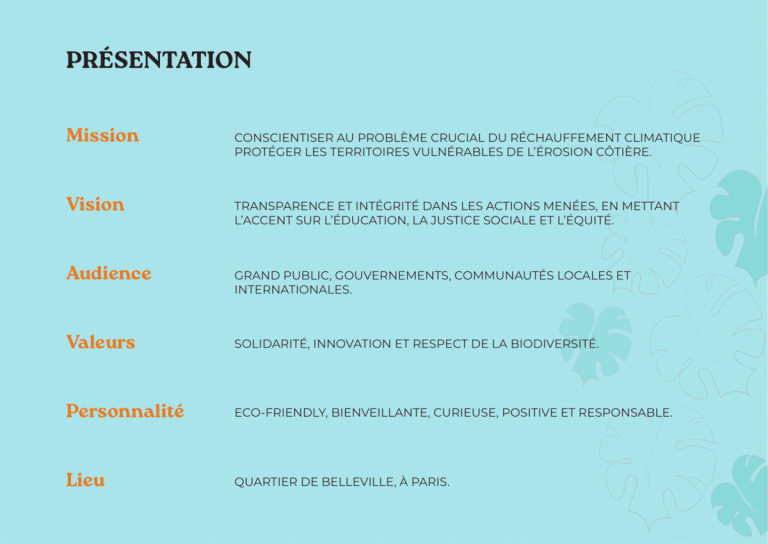 PRÉSENTATION

Mission

CONSCIENTISER AU PROBLÈME CRUCIAL DU RÉCHAUFFEMENT CLIMATIQUE PROTÉGER LES TERRITOIRES VULNÉRABLES DE L'ÉROSION CÔTIÈRE.

Vision

TRANSPARENCE ET INTÉGRITÉ DANS LES ACTIONS MENÉES, EN METTANT L'ACCENT SUR L'ÉDUCATION, LA JUSTICE SOCIALE ET L'ÉQUITÉ.

Audience

GRAND PUBLIC, GOUVERNEMENTS, COMMUNAUTÉS LOCALES ET INTERNATIONALES.

Valeurs

SOLIDARITÉ, INNOVATION ET RESPECT DE LA BIODIVERSITÉ.

Personnalité

ECO-FRIENDLY, BIENVEILLANTE, CURIEUSE, POSITIVE ET RESPONSABLE.

Lieu

QUARTIER DE BELLEVILLE, À PARIS.